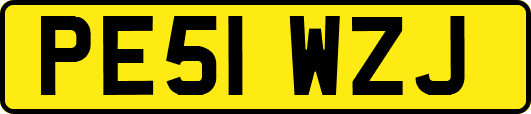 PE51 WZJ